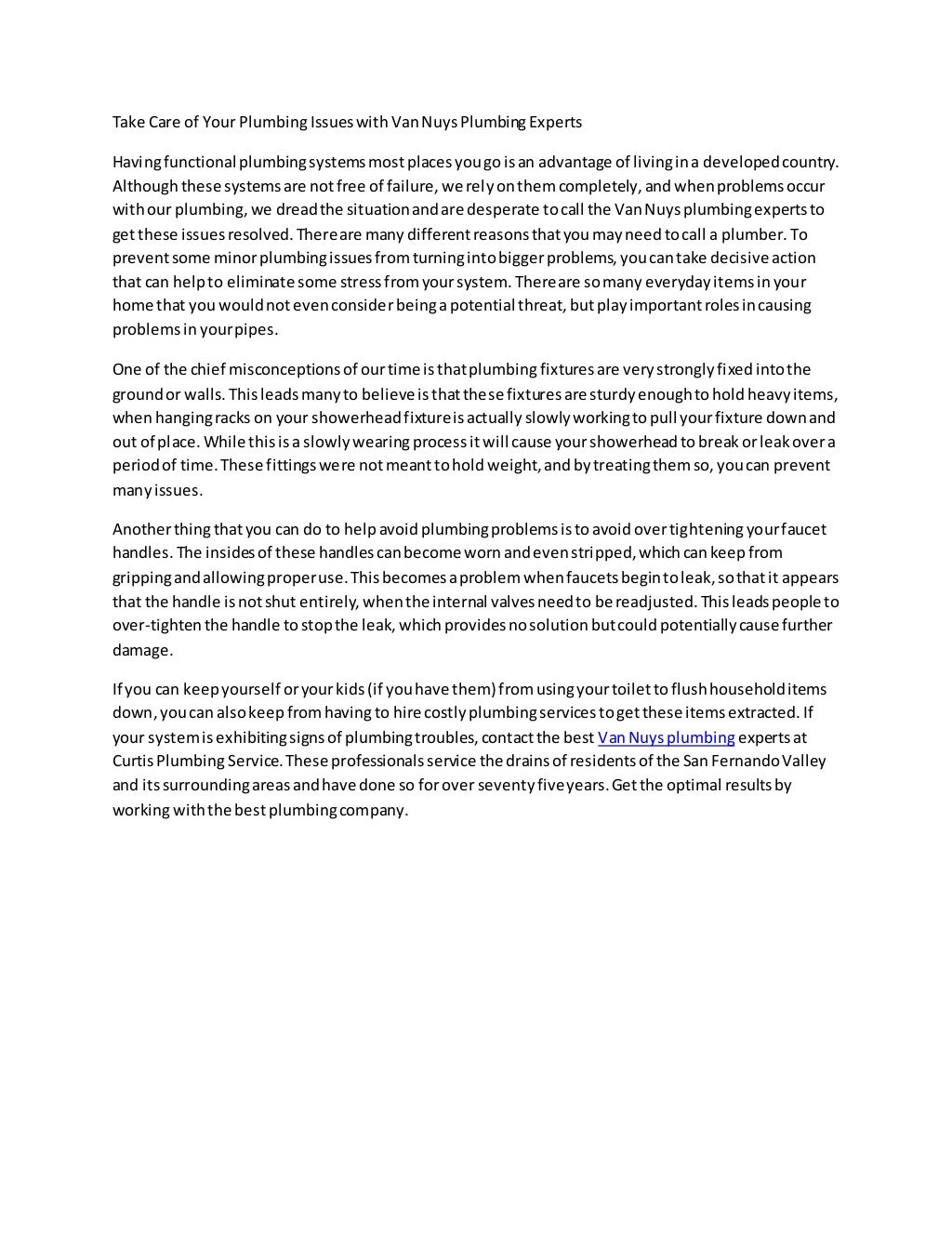 Take Care of Your Plumbing Issues with Van Nuys Plumbing Experts

Having functional plumbing systems most places you go is an advantage of living in a developed country. Although these systems are not free of failure, we rely on them completely, and when problems occur with our plumbing, we dread the situation and are desperate to call the Van Nuys plumbing experts to get these issues resolved. There are many different reasons that you may need to call a plumber. To prevent some minor plumbing issues from turning into bigger problems, you can take decisive action that can help to eliminate some stress from your system. There are so many everyday items in your home that you would not even consider being a potential threat, but play important roles in causing problems in your pipes.

One of the chief misconceptions of our time is that plumbing fixtures are very strongly fixed into the ground or walls. This leads many to believe is that these fixtures are sturdy enough to hold heavy items, when hanging racks on your showerhead fixture is actually slowly working to pull your fixture down and out of place. While this is a slowly wearing process it will cause your showerhead to break or leak over a period of time. These fittings were not meant to hold weight, and by treating them so, you can prevent many issues.

Another thing that you can do to help avoid plumbing problems is to avoid over tightening your faucet handles. The insides of these handles can become worn and even stripped, which can keep from gripping and allowing proper use. This becomes a problem when faucets begin to leak, so that it appears that the handle is not shut entirely, when the internal valves need to be readjusted. This leads people to over-tighten the handle to stop the leak, which provides no solution but could potentially cause further damage.

If you can keep yourself or your kids (if you have them) from using your toilet to flush household items down, you can also keep from having to hire costly plumbing services to get these items extracted. If your system is exhibiting signs of plumbing troubles, contact the best Van Nuys plumbing experts at Curtis Plumbing Service. These professionals service the drains of residents of the San Fernando Valley and its surrounding areas and have done so for over seventy five years. Get the optimal results by working with the best plumbing company.